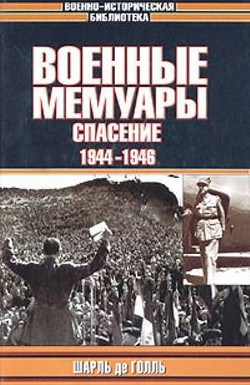 ВОЕННО-ИСТОРИЧЕСКАЯ БИБЛИОТЕКА

ВОЕННЫЕ МЕМУАРЫ

СПАСЕНИЕ

1944–1946

ШАРЛЬ де ГОЛЛЬ